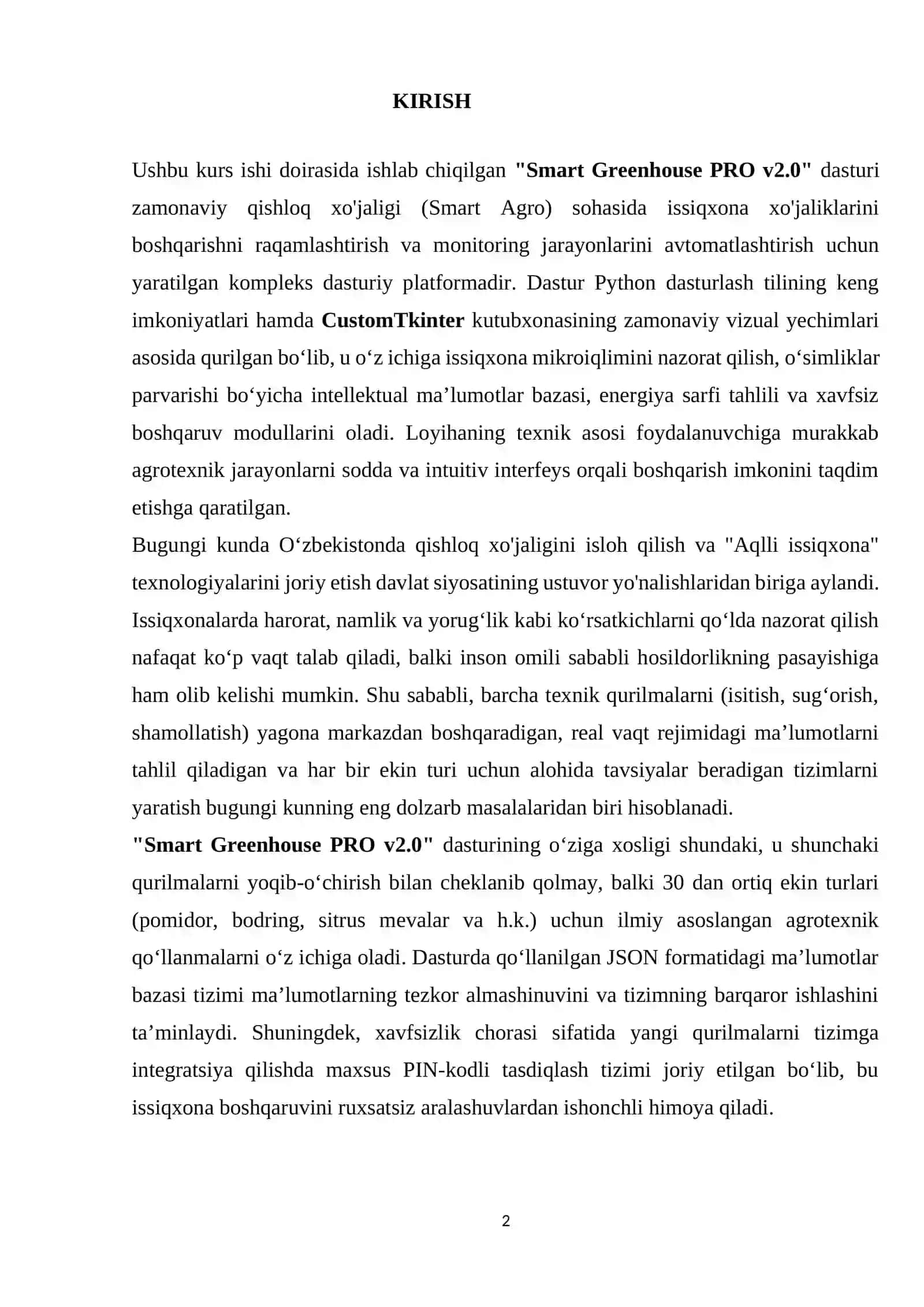 KIRISH

Ushbu kurs ishi doirasida ishlab chiqilgan "Smart Greenhouse PRO v2.0" dasturi zamonaviy qishloq xo'jaligi (Smart Agro) sohasida issiqxona xo'jaliklarini boshqarishni raqamlashtirish va monitoring jarayonlarini avtomatlashtirish uchun yaratilgan kompleks dasturiy platformadir. Dastur Python dasturlash tilining keng imkoniyatlari hamda CustomTkinter kutubxonasining zamonaviy vizual yechimlari asosida qurilgan bo‘lib, u o‘z ichiga issiqxona mikroiqlimini nazorat qilish, o‘simliklar parvarishi bo‘yicha intellektual ma’lumotlar bazasi, energiya sarfi tahlili va xavfsiz boshqaruv modullarini oladi. Loyihaning texnik asosi foydalanuvchiga murakkab agrotexnik jarayonlarni sodda va intuitiv interfeys orqali boshqarish imkonini taqdim etishga qaratilgan.
Bugungi kunda O‘zbekistonda qishloq xo'jaligini isloh qilish va "Aqlli issiqxona" texnologiyalarini joriy etish davlat siyosatining ustuvor yo'nalishlaridan biriga aylandi. Issiqxonalarda harorat, namlik va yorug‘lik kabi ko‘rsatkichlarni qo‘lda nazorat qilish nafaqat ko‘p vaqt talab qiladi, balki inson omili sababli hosildorlikning pasayishiga ham olib kelishi mumkin. Shu sababli, barcha texnik qurilmalarni (isitish, sug‘orish, shamollatish) yagona markazdan boshqaradigan, real vaqt rejimidagi ma’lumotlarni tahlil qiladigan va har bir ekin turi uchun alohida tavsiyalar beradigan tizimlarni yaratish bugungi kunning eng dolzarb masalalaridan biri hisoblanadi.
"Smart Greenhouse PRO v2.0" dasturining o‘ziga xosligi shundaki, u shunchaki qurilmalarni yoqib-o‘chirish bilan cheklanib qolmay, balki 30 dan ortiq ekin turlari (pomidor, bodring, sitrus mevalar va h.k.) uchun ilmiy asoslangan agrotexnik qo‘llanmalarni o‘z ichiga oladi. Dasturda qo‘llanilgan JSON formatidagi ma’lumotlar bazasi tizimi ma’lumotlarning tezkor almashinuvini va tizimning barqaror ishlashini ta’minlaydi. Shuningdek, xavfsizlik chorasi sifatida yangi qurilmalarni tizimga integratsiya qilishda maxsus PIN-kodli tasdiqlash tizimi joriy etilgan bo‘lib, bu issiqxona boshqaruvini ruxsatsiz aralashuvlardan ishonchli himoya qiladi.

2